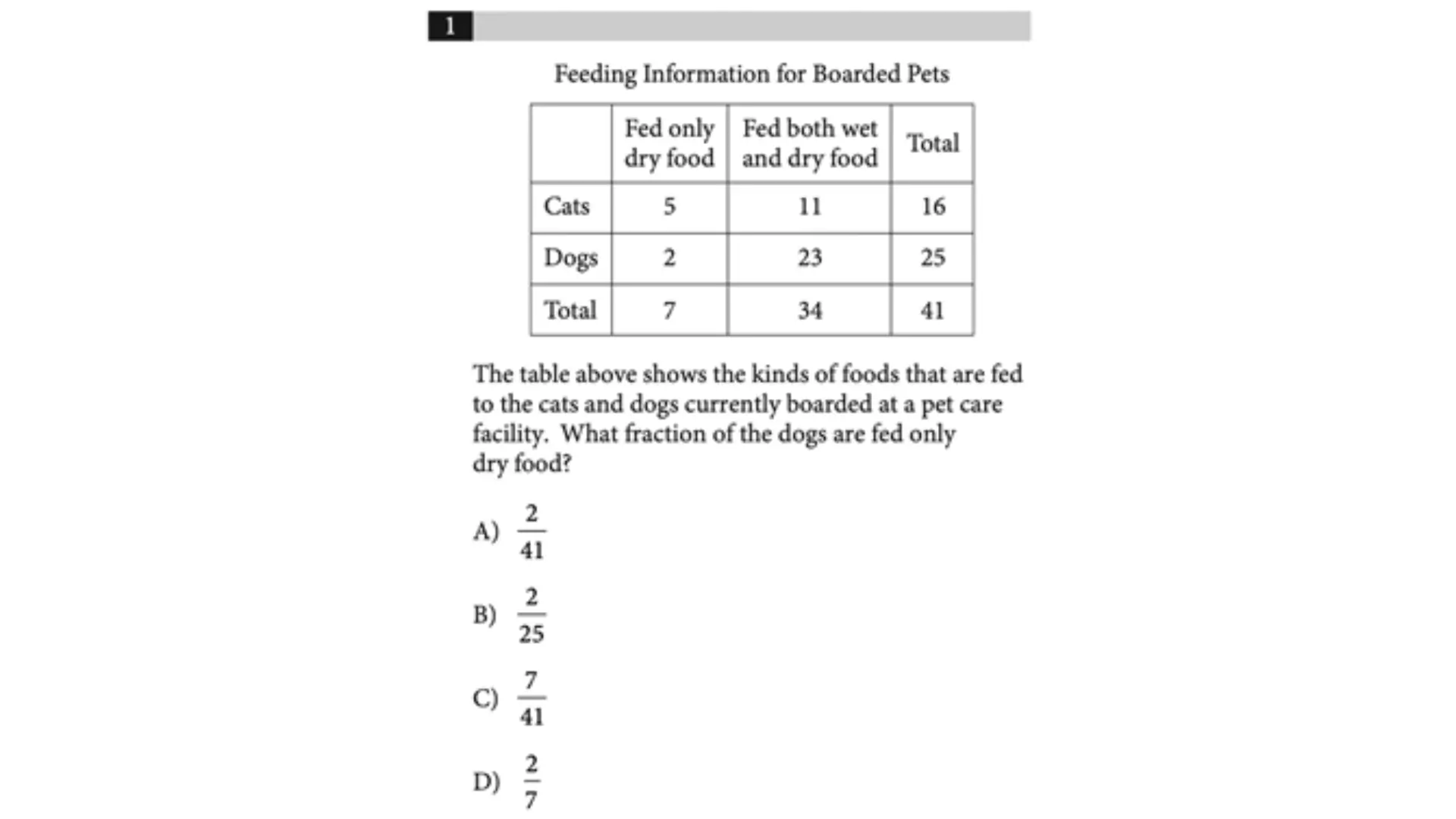 1

Feeding Information for Boarded Pets

| | Fed only dry food | Fed both wet and dry food | Total |
|---|---|---|---|
| Cats | 5 | 11 | 16 |
| Dogs | 2 | 23 | 25 |
| Total | 7 | 34 | 41 |

The table above shows the kinds of foods that are fed to the cats and dogs currently boarded at a pet care facility. What fraction of the dogs are fed only dry food?

A) $\frac{2}{41}$

B) $\frac{2}{25}$

C) $\frac{7}{41}$

D) $\frac{2}{7}$